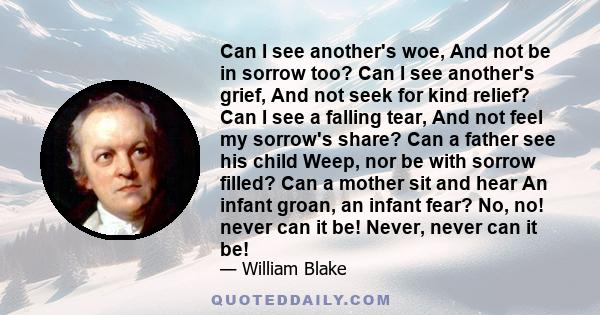 Can I see another's woe, And not be in sorrow too? Can I see another's grief, And not seek for kind relief? Can I see a falling tear, And not feel my sorrow's share? Can a father see his child Weep, nor be with sorrow filled? Can a mother sit and hear An infant groan, an infant fear? No, no! never can it be! Never, never can it be!

— William Blake

QUOTEDDAILY.COM